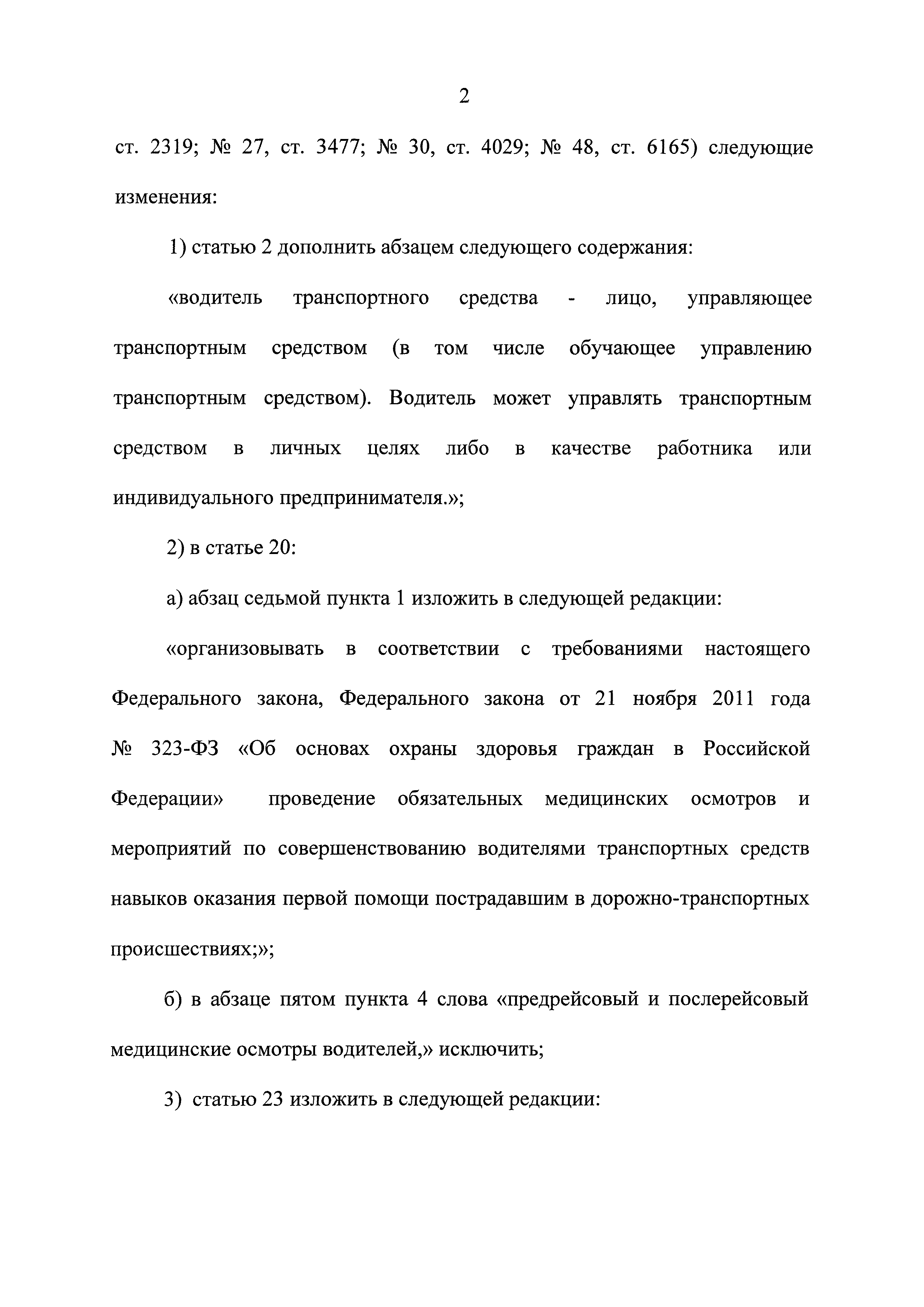 2

ст. 2319; № 27, ст. 3477; № 30, ст. 4029; № 48, ст. 6165) следующие изменения:

1) статью 2 дополнить абзацем следующего содержания:

«водитель транспортного средства - лицо, управляющее транспортным средством (в том числе обучающее управлению транспортным средством). Водитель может управлять транспортным средством в личных целях либо в качестве работника или индивидуального предпринимателя.»;

2) в статье 20:

а) абзац седьмой пункта 1 изложить в следующей редакции:

«организовывать в соответствии с требованиями настоящего Федерального закона, Федерального закона от 21 ноября 2011 года № 323-ФЗ «Об основах охраны здоровья граждан в Российской Федерации» проведение обязательных медицинских осмотров и мероприятий по совершенствованию водителями транспортных средств навыков оказания первой помощи пострадавшим в дорожно-транспортных происшествиях;»;

б) в абзаце пятом пункта 4 слова «предрейсовый и послерейсовый медицинские осмотры водителей,» исключить;

3) статью 23 изложить в следующей редакции: